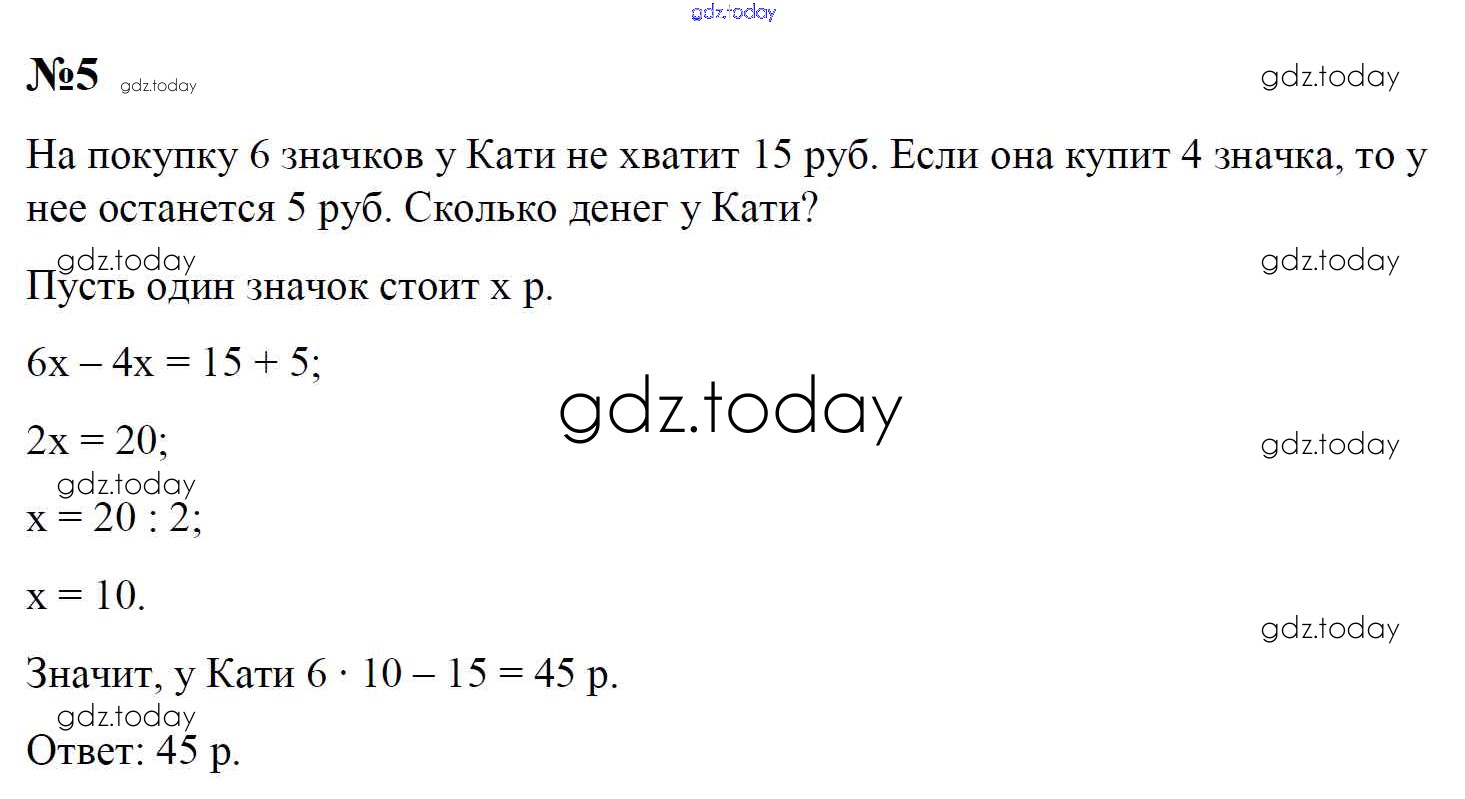 №5

На покупку 6 значков у Кати не хватит 15 руб. Если она купит 4 значка, то у нее останется 5 руб. Сколько денег у Кати?

Пусть один значок стоит x р.

$6x - 4x = 15 + 5$;

$2x = 20$;

$x = 20 : 2$;

$x = 10$.

Значит, у Кати $6 \cdot 10 - 15 = 45$ р.

Ответ: 45 р.

gdz.today